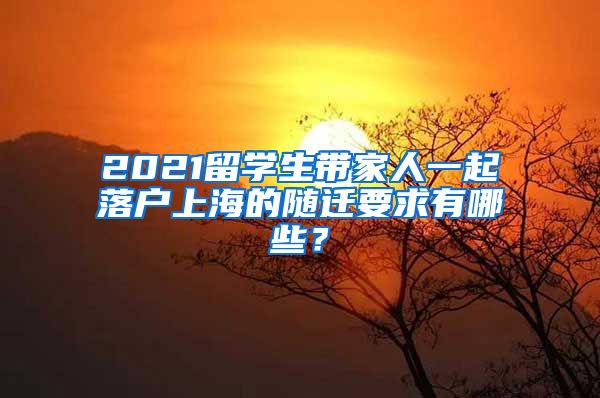 2021留学生带家人一起落户上海的随迁要求有哪些？